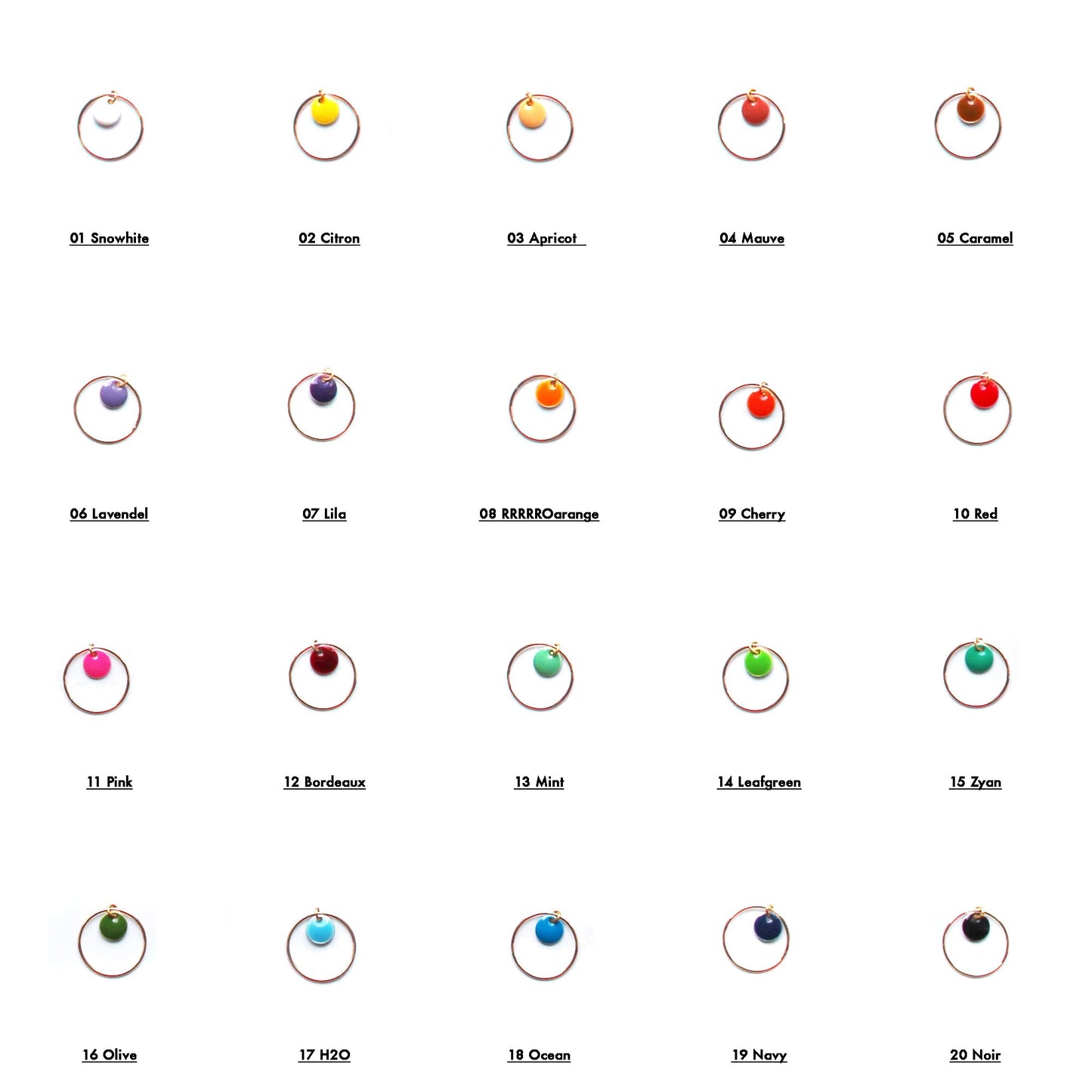 01 Snowhite

02 Citron

03 Apricot

04 Mauve

05 Caramel

06 Lavendel

07 Lila

08 RRRRROarange

09 Cherry

10 Red

11 Pink

12 Bordeaux

13 Mint

14 Leafgreen

15 Zyan

16 Olive

17 H2O

18 Ocean

19 Navy

20 Noir